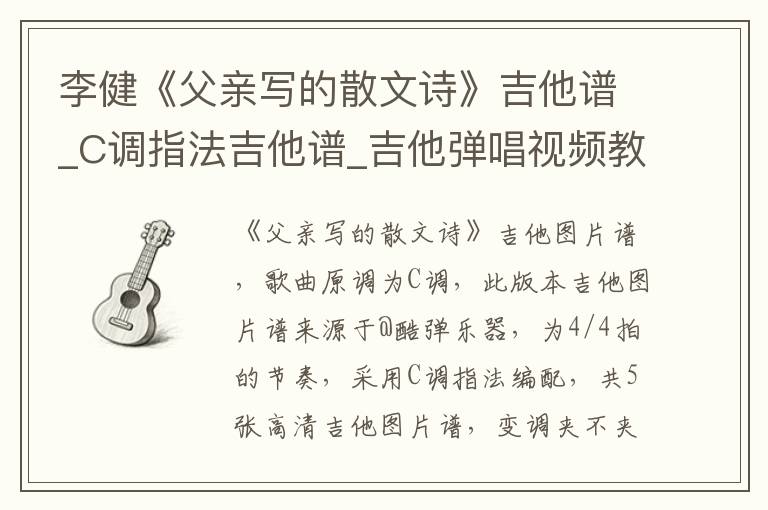 李健《父亲写的散文诗》吉他谱_C调指法吉他谱_吉他弹唱视频教

《父亲写的散文诗》吉他图片谱，歌曲原调为C调，此版本吉他图片谱来源于@酷弹乐器，为4/4拍的节奏，采用C调指法编配，共5张高清吉他图片谱，变调夹不夹